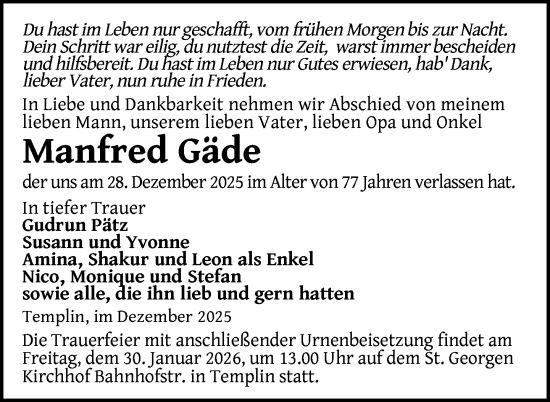 Du hast im Leben nur geschafft, vom frühen Morgen bis zur Nacht. Dein Schritt war eilig, du nutztest die Zeit, warst immer bescheiden und hilfsbereit. Du hast im Leben nur Gutes erwiesen, hab' Dank, lieber Vater, nun ruhe in Frieden.

In Liebe und Dankbarkeit nehmen wir Abschied von meinem lieben Mann, unserem lieben Vater, lieben Opa und Onkel

Manfred Gäde

der uns am 28. Dezember 2025 im Alter von 77 Jahren verlassen hat.

In tiefer Trauer
Gudrun Pätz
Susann und Yvonne
Amina, Shakur und Leon als Enkel
Nico, Monique und Stefan
sowie alle, die ihn lieb und gern hatten

Templin, im Dezember 2025

Die Trauerfeier mit anschließender Urnenbeisetzung findet am Freitag, dem 30. Januar 2026, um 13.00 Uhr auf dem St. Georgen Kirchhof Bahnhofstr. in Templin statt.